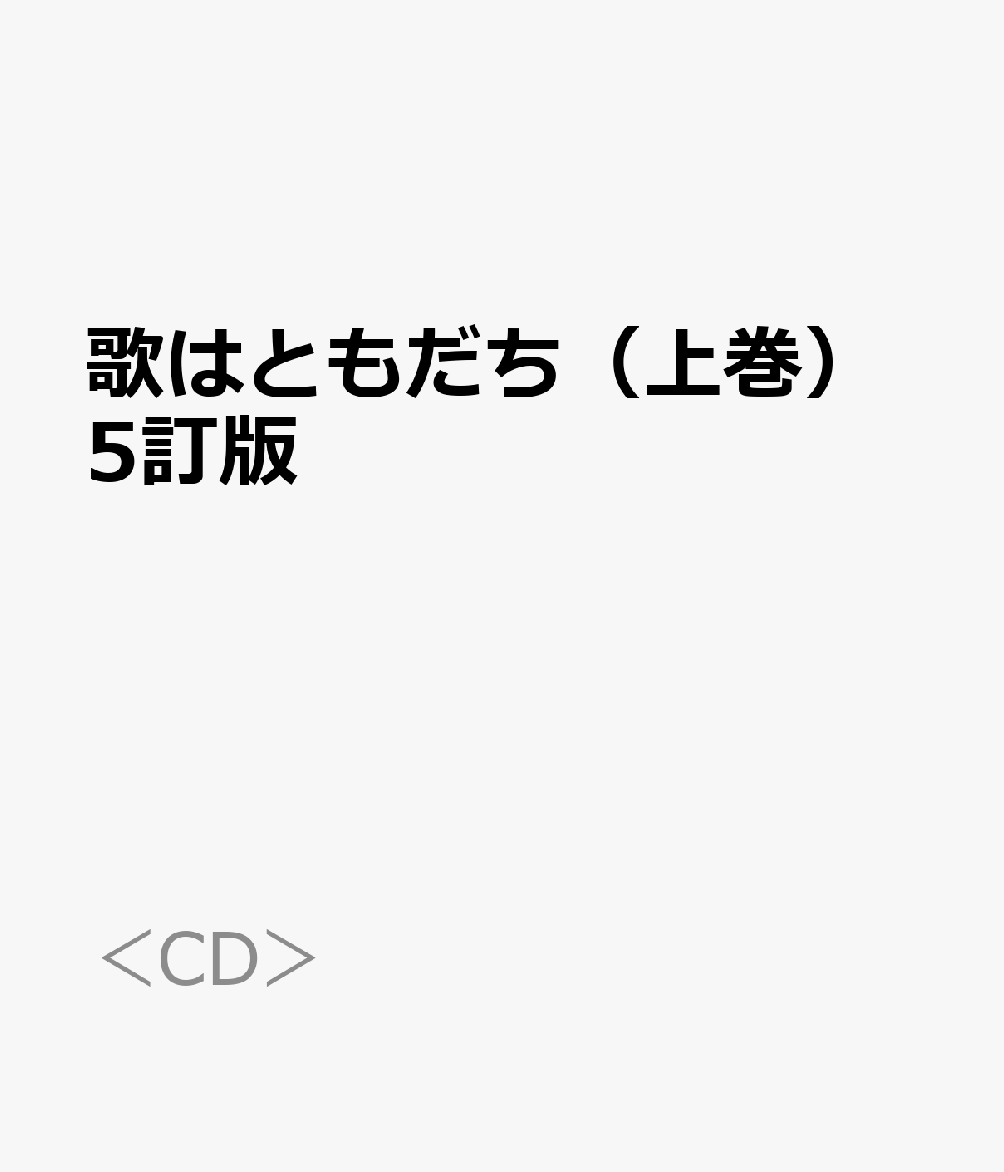 歌はともだち（上巻）5訂版

＜CD＞